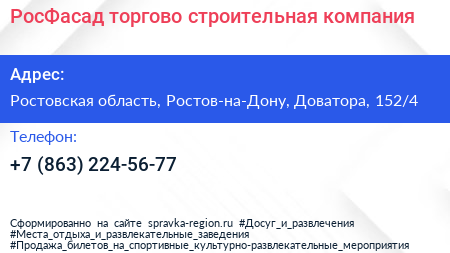 РосФасад торгово строительная компания

Адрес:

Ростовская область, Ростов-на-Дону, Доватора, 152/4

Телефон:

+7 (863) 224-56-77

Сформированно на сайте spravka-region.ru #Досуг_и_развлечения #Места_отдыха_и_развлекательные_заведения #Продажа_билетов_на_спортивные_культурно-развлекательные_мероприятия